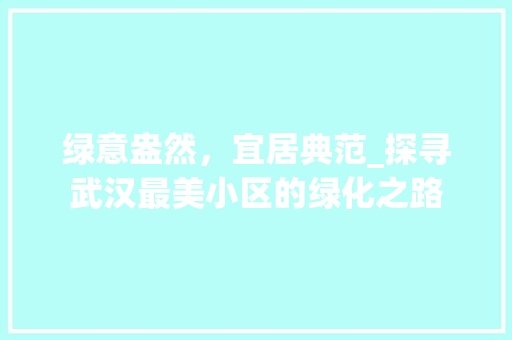 绿意盎然，宜居典范_探寻武汉最美小区的绿化之路